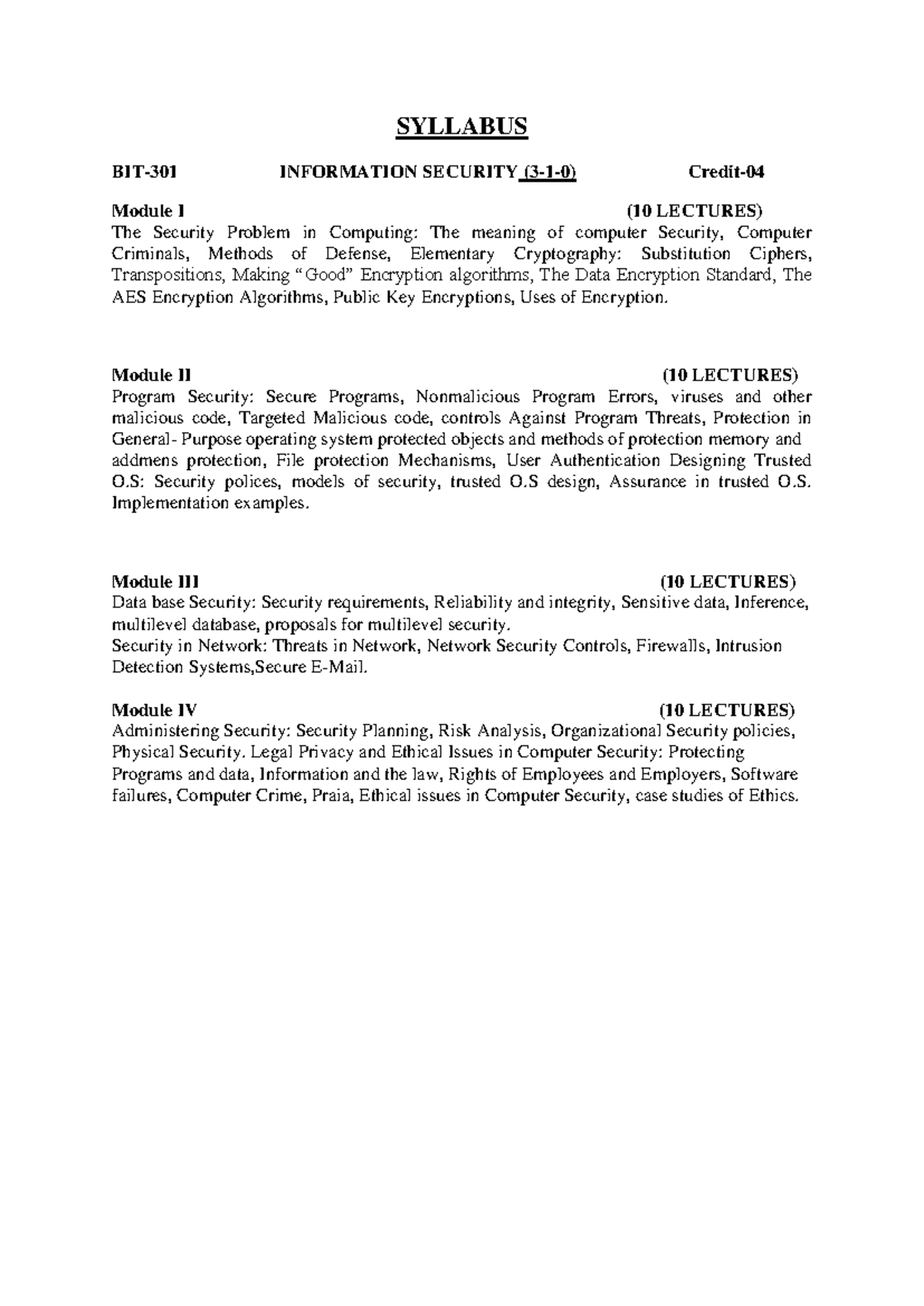 SYLLABUS

BIT-301 INFORMATION SECURITY (3-1-0) Credit-04

Module I (10 LECTURES)
The Security Problem in Computing: The meaning of computer Security, Computer Criminals, Methods of Defense, Elementary Cryptography: Substitution Ciphers, Transpositions, Making "Good" Encryption algorithms, The Data Encryption Standard, The AES Encryption Algorithms, Public Key Encryptions, Uses of Encryption.

Module II (10 LECTURES)
Program Security: Secure Programs, Nonmalicious Program Errors, viruses and other malicious code, Targeted Malicious code, controls Against Program Threats, Protection in General- Purpose operating system protected objects and methods of protection memory and addmens protection, File protection Mechanisms, User Authentication Designing Trusted O.S: Security polices, models of security, trusted O.S design, Assurance in trusted O.S. Implementation examples.

Module III (10 LECTURES)
Data base Security: Security requirements, Reliability and integrity, Sensitive data, Inference, multilevel database, proposals for multilevel security.
Security in Network: Threats in Network, Network Security Controls, Firewalls, Intrusion Detection Systems,Secure E-Mail.

Module IV (10 LECTURES)
Administering Security: Security Planning, Risk Analysis, Organizational Security policies, Physical Security. Legal Privacy and Ethical Issues in Computer Security: Protecting Programs and data, Information and the law, Rights of Employees and Employers, Software failures, Computer Crime, Praia, Ethical issues in Computer Security, case studies of Ethics.